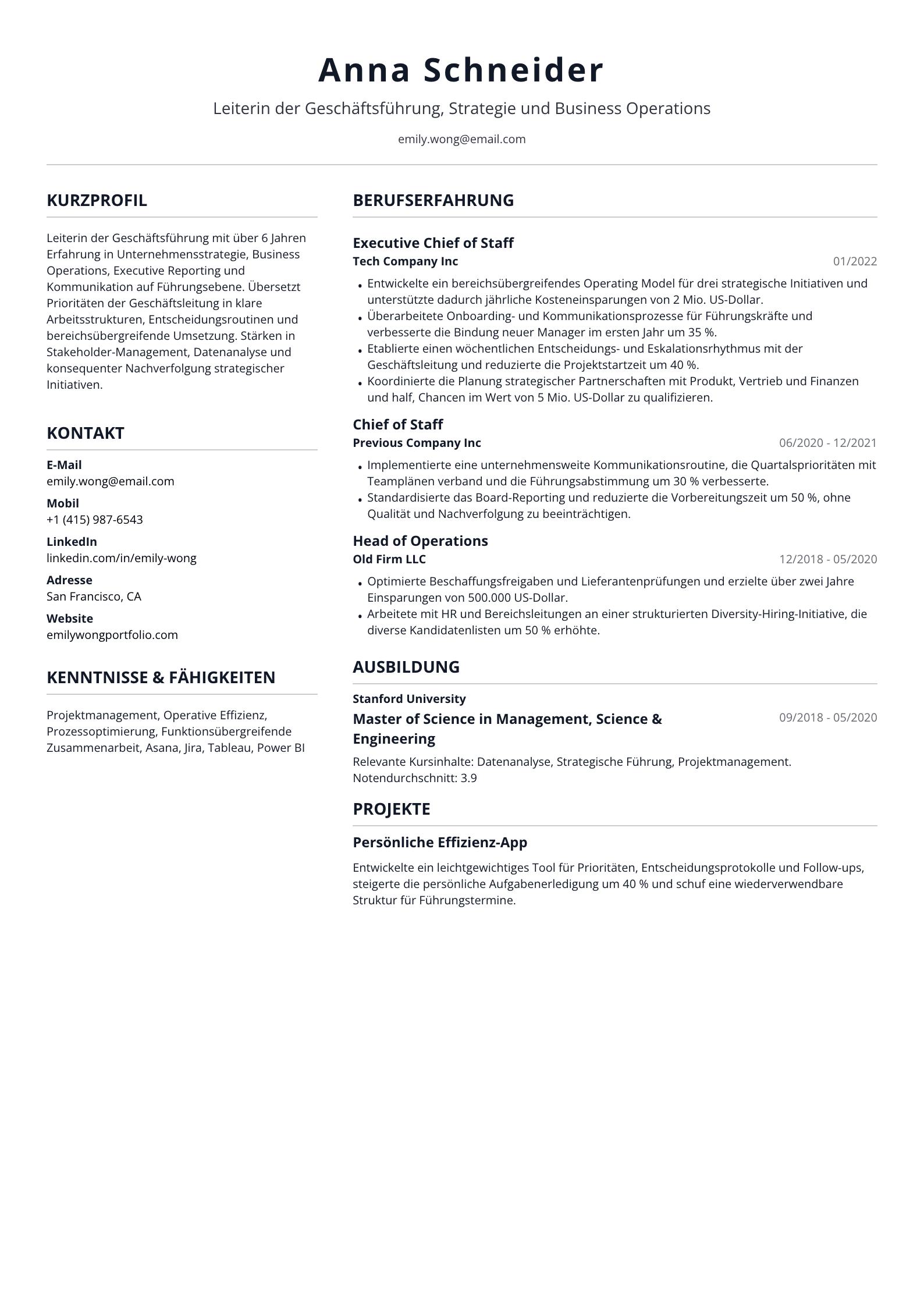 Anna Schneider

Leiterin der Geschäftsführung, Strategie und Business Operations

emily.wong@email.com

KURZPROFIL

Leiterin der Geschäftsführung mit über 6 Jahren Erfahrung in Unternehmensstrategie, Business Operations, Executive Reporting und Kommunikation auf Führungsebene. Übersetzt Prioritäten der Geschäftsleitung in klare Arbeitsstrukturen, Entscheidungsroutinen und bereichsübergreifende Umsetzung. Stärken in Stakeholder-Management, Datenanalyse und konsequenter Nachverfolgung strategischer Initiativen.

KONTAKT

E-Mail
emily.wong@email.com

Mobil
+1 (415) 987-6543

LinkedIn
linkedin.com/in/emily-wong

Adresse
San Francisco, CA

Website
emilywongportfolio.com

KENNTNISSE & FÄHIGKEITEN

Projektmanagement, Operative Effizienz, Prozessoptimierung, Funktionsübergreifende Zusammenarbeit, Asana, Jira, Tableau, Power BI

BERUFSERFAHRUNG

Executive Chief of Staff
Tech Company Inc
01/2022

• Entwickelte ein bereichsübergreifendes Operating Model für drei strategische Initiativen und unterstützte dadurch jährliche Kosteneinsparungen von 2 Mio. US-Dollar.
• Überarbeitete Onboarding- und Kommunikationsprozesse für Führungskräfte und verbesserte die Bindung neuer Manager im ersten Jahr um 35 %.
• Etablierte einen wöchentlichen Entscheidungs- und Eskalationsrhythmus mit der Geschäftsleitung und reduzierte die Projektstartzeit um 40 %.
• Koordinierte die Planung strategischer Partnerschaften mit Produkt, Vertrieb und Finanzen und half, Chancen im Wert von 5 Mio. US-Dollar zu qualifizieren.

Chief of Staff
Previous Company Inc
06/2020 - 12/2021

• Implementierte eine unternehmensweite Kommunikationsroutine, die Quartalsprioritäten mit Teamplänen verband und die Führungsabstimmung um 30 % verbesserte.
• Standardisierte das Board-Reporting und reduzierte die Vorbereitungszeit um 50 %, ohne Qualität und Nachverfolgung zu beeinträchtigen.

Head of Operations
Old Firm LLC
12/2018 - 05/2020

• Optimierte Beschaffungsfreigaben und Lieferantenprüfungen und erzielte über zwei Jahre Einsparungen von 500.000 US-Dollar.
• Arbeitete mit HR und Bereichsleitungen an einer strukturierten Diversity-Hiring-Initiative, die diverse Kandidatenlisten um 50 % erhöhte.

AUSBILDUNG

Stanford University
Master of Science in Management, Science & Engineering
09/2018 - 05/2020

Relevante Kursinhalte: Datenanalyse, Strategische Führung, Projektmanagement.
Notendurchschnitt: 3.9

PROJEKTE

Persönliche Effizienz-App

Entwickelte ein leichtgewichtiges Tool für Prioritäten, Entscheidungsprotokolle und Follow-ups, steigerte die persönliche Aufgabenerledigung um 40 % und schuf eine wiederverwendbare Struktur für Führungstermine.